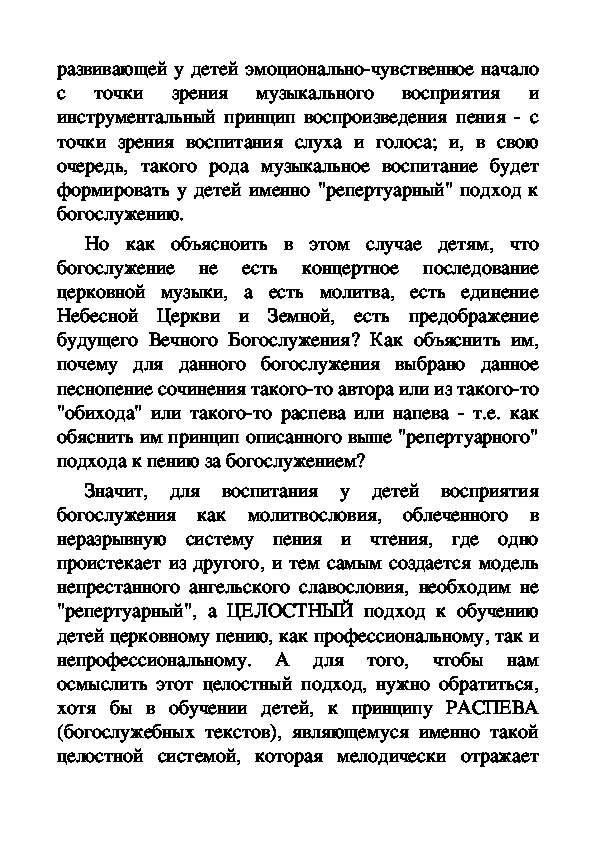 развивающей у детей эмоционально-чувственное начало с точки зрения музыкального восприятия и инструментальный принцип воспроизведения пения - с точки зрения воспитания слуха и голоса; и, в свою очередь, такого рода музыкальное воспитание будет формировать у детей именно "репертуарный" подход к богослужению.

Но как объяснить в этом случае детям, что богослужение не есть концертное последование церковной музыки, а есть молитва, есть единение Небесной Церкви и Земной, есть предображение будущего Вечного Богослужения? Как объяснить им, почему для данного богослужения выбрано данное песнопение сочинения такого-то автора или из такого-то "обихода" или такого-то распева или напева - т.е. как обяснить им принцип описанного выше "репертуарного" подхода к пению за богослужением?

Значит, для воспитания у детей восприятия богослужения как молитвословия, облеченного в неразрывную систему пения и чтения, где одно проистекает из другого, и тем самым создается модель непрестанного ангельского славословия, необходим не "репертуарный", а ЦЕЛОСТНЫЙ подход к обучению детей церковному пению, как профессиональному, так и непрофессиональному. А для того, чтобы нам осмыслить этот целостный подход, нужно обратиться, хотя бы в обучении детей, к принципу РАСПЕВА (богослужебных текстов), являющемуся именно такой целостной системой, которая мелодически отражает